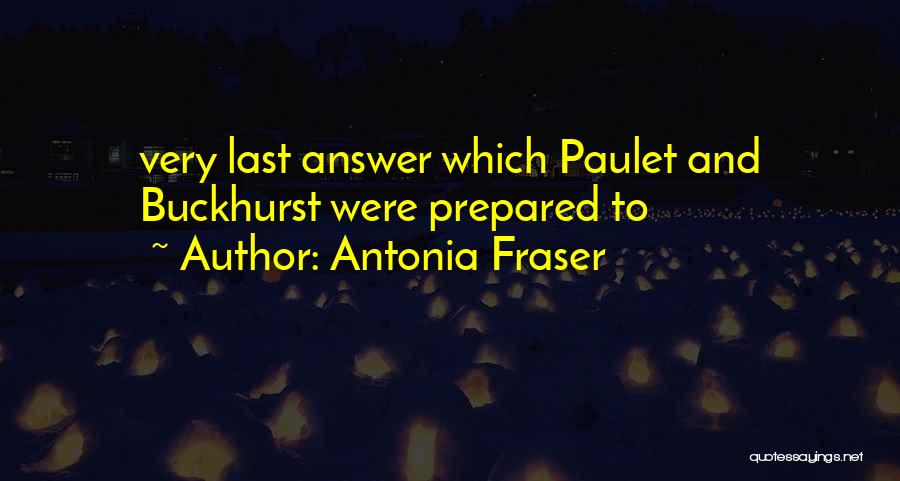 very last answer which Paulet and Buckhurst were prepared to
~ Author: Antonia Fraser

quotessayings.net